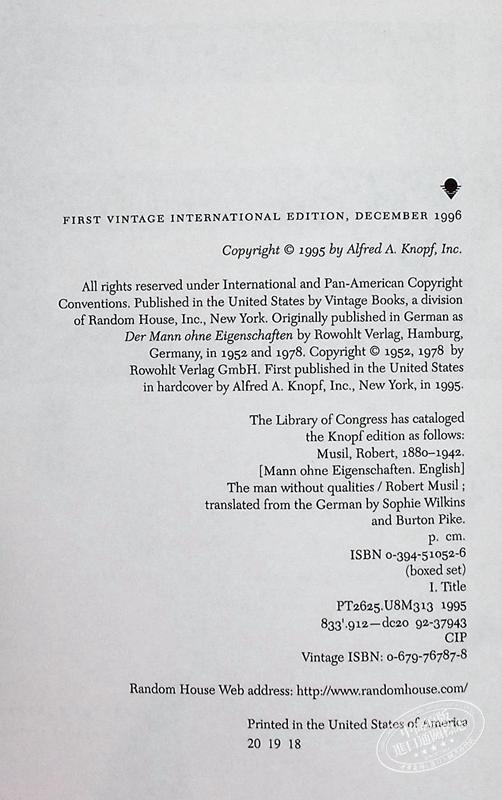 FIRST VINTAGE INTERNATIONAL EDITION, DECEMBER 1996

Copyright © 1995 by Alfred A. Knopf, Inc.

All rights reserved under International and Pan-American Copyright Conventions. Published in the United States by Vintage Books, a division of Random House, Inc., New York. Originally published in German as Der Mann ohne Eigenschaften by Rowohlt Verlag, Hamburg, Germany, in 1952 and 1978. Copyright © 1952, 1978 by Rowohlt Verlag GmbH. First published in the United States in hardcover by Alfred A. Knopf, Inc., New York, in 1995.

The Library of Congress has cataloged the Knopf edition as follows:
Musil, Robert, 1880–1942.
[Mann ohne Eigenschaften. English]
The man without qualities / Robert Musil ; translated from the German by Sophie Wilkins and Burton Pike.
p. cm.
ISBN 0-394-51052-6
(boxed set)
I. Title
PT2625.U8M313 1995
833'.912—dc20 92-37943
CIP
Vintage ISBN: 0-679-76787-8

Random House Web address: http://www.randomhouse.com/

Printed in the United States of America
20 19 18